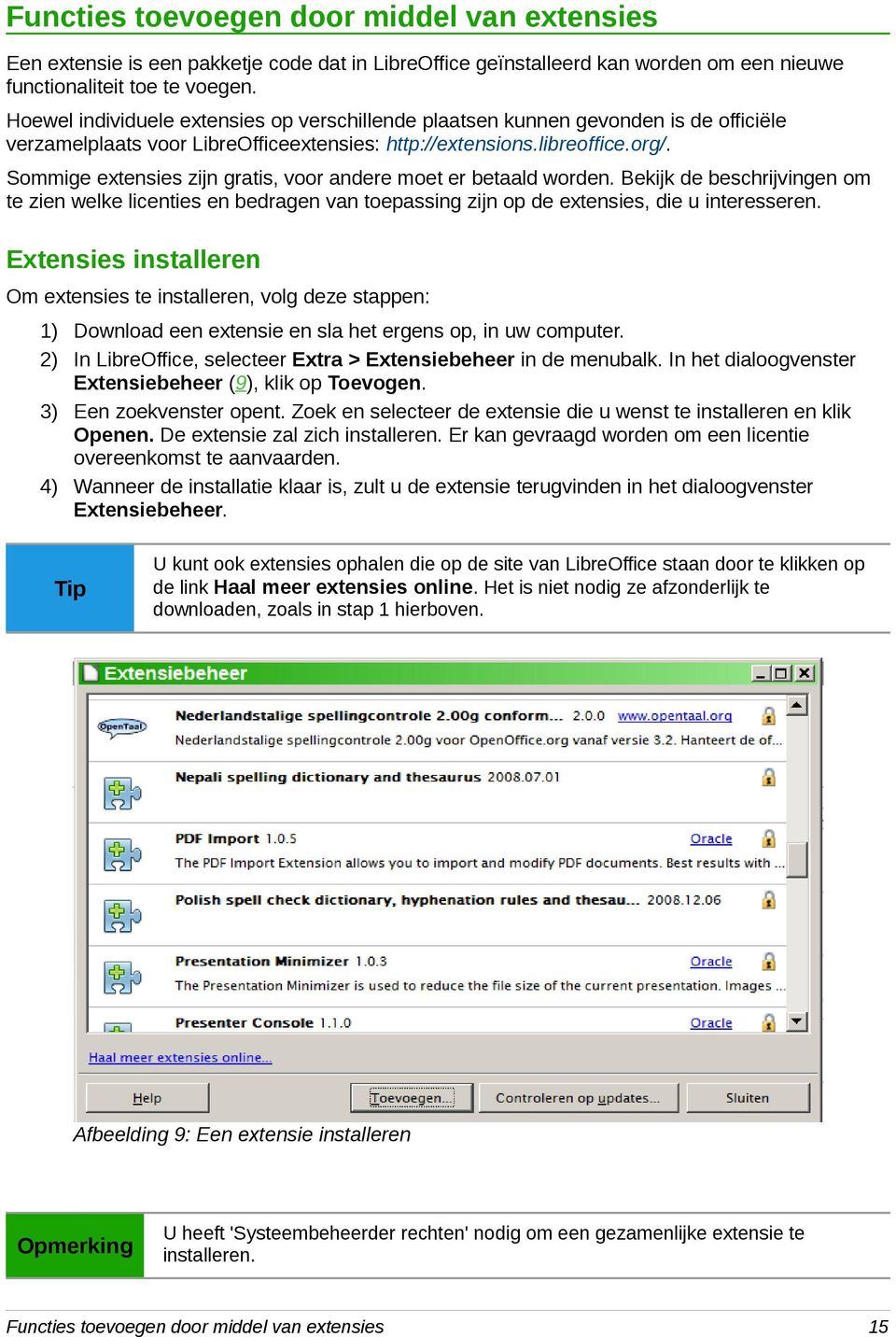 Functies toevoegen door middel van extensies

Een extensie is een pakketje code dat in LibreOffice geïnstalleerd kan worden om een nieuwe functionaliteit toe te voegen.

Hoewel individuele extensies op verschillende plaatsen kunnen gevonden is de officiële verzamelplaats voor LibreOfficeextensies: http://extensions.libreoffice.org/.

Sommige extensies zijn gratis, voor andere moet er betaald worden. Bekijk de beschrijvingen om te zien welke licenties en bedragen van toepassing zijn op de extensies, die u interesseren.

Extensies installeren

Om extensies te installeren, volg deze stappen:

1) Download een extensie en sla het ergens op, in uw computer.
2) In LibreOffice, selecteer Extra > Extensiebeheer in de menubalk. In het dialoogvenster Extensiebeheer (9), klik op Toevogen.
3) Een zoekvenster opent. Zoek en selecteer de extensie die u wenst te installeren en klik Openen. De extensie zal zich installeren. Er kan gevraagd worden om een licentie overeenkomst te aanvaarden.
4) Wanneer de installatie klaar is, zult u de extensie terugvinden in het dialoogvenster Extensiebeheer.

Tip

U kunt ook extensies ophalen die op de site van LibreOffice staan door te klikken op de link Haal meer extensies online. Het is niet nodig ze afzonderlijk te downloaden, zoals in stap 1 hierboven.

Extensiebeheer

OpenTaal
Nederlandstalige spellingcontrole 2.00g conform... 2.0.0 www.opentaal.org
Nederlandstalige spellingcontrole 2.00g voor OpenOffice.org vanaf versie 3.2. Hanteert de of...
Nepali spelling dictionary and thesaurus 2008.07.01
PDF Import 1.0.5 Oracle
The PDF Import Extension allows you to import and modify PDF documents. Best results with ...
Polish spell check dictionary, hyphenation rules and thesau... 2008.12.06
Presentation Minimizer 1.0.3 Oracle
The Presentation Minimizer is used to reduce the file size of the current presentation. Images ...
Presenter Console 1.1.0 Oracle

Haal meer extensies online...

Help
Toevoegen...
Controleren op updates...
Sluiten

Afbeelding 9: Een extensie installeren

Opmerking

U heeft 'Systeembeheerder rechten' nodig om een gezamenlijke extensie te installeren.

Functies toevoegen door middel van extensies 15